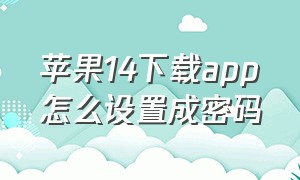 苹果14下载app怎么设置成密码